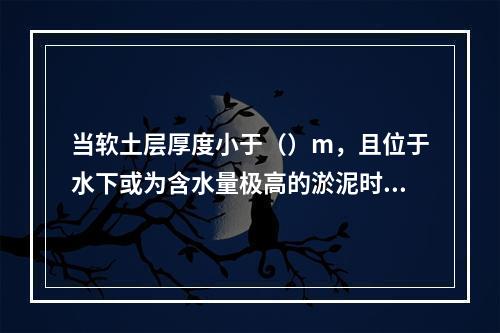 当软土层厚度小于（）m，且位于水下或为含水量极高的淤泥时...